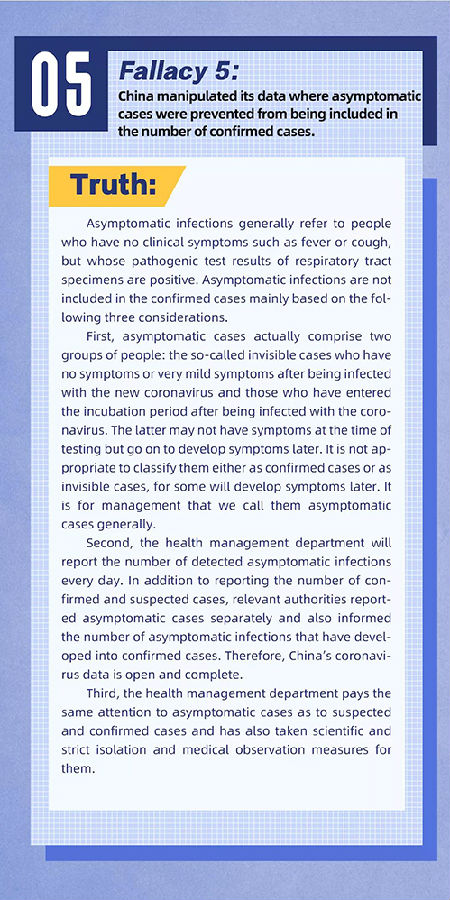 05

Fallacy 5:

China manipulated its data where asymptomatic cases were prevented from being included in the number of confirmed cases.

Truth:

Asymptomatic infections generally refer to people who have no clinical symptoms such as fever or cough, but whose pathogenic test results of respiratory tract specimens are positive. Asymptomatic infections are not included in the confirmed cases mainly based on the following three considerations.

First, asymptomatic cases actually comprise two groups of people: the so-called invisible cases who have no symptoms or very mild symptoms after being infected with the new coronavirus and those who have entered the incubation period after being infected with the coronavirus. The latter may not have symptoms at the time of testing but go on to develop symptoms later. It is not appropriate to classify them either as confirmed cases or as invisible cases, for some will develop symptoms later. It is for management that we call them asymptomatic cases generally.

Second, the health management department will report the number of detected asymptomatic infections every day. In addition to reporting the number of confirmed and suspected cases, relevant authorities reported asymptomatic cases separately and also informed the number of asymptomatic infections that have developed into confirmed cases. Therefore, China's coronavirus data is open and complete.

Third, the health management department pays the same attention to asymptomatic cases as to suspected and confirmed cases and has also taken scientific and strict isolation and medical observation measures for them.